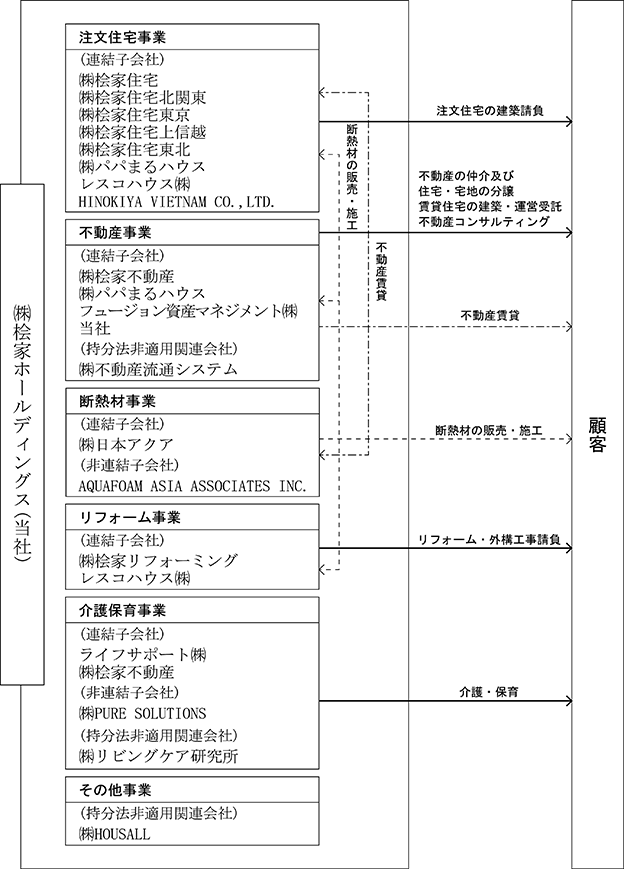 ㈱桧家ホールディングス(当社)

注文住宅事業
(連結子会社)
㈱桧家住宅
㈱桧家住宅北関東
㈱桧家住宅東京
㈱桧家住宅上信越
㈱桧家住宅東北
㈱パパまるハウス
レスコハウス㈱
HINOKIYA VIETNAM CO.,LTD.

不動産事業
(連結子会社)
㈱桧家不動産
㈱パパまるハウス
フュージョン資産マネジメント㈱
当社
(持分法非適用関連会社)
㈱不動産流通システム

断熱材事業
(連結子会社)
㈱日本アクア
(非連結子会社)
AQUAFOAM ASIA ASSOCIATES INC.

リフォーム事業
(連結子会社)
㈱桧家リフォーミング
レスコハウス㈱

介護保育事業
(連結子会社)
ライフサポート㈱
㈱桧家不動産
(非連結子会社)
㈱PURE SOLUTIONS
(持分法非適用関連会社)
㈱リビングケア研究所

その他事業
(持分法非適用関連会社)
㈱HOUSALL

断熱材の販売・施工

不動産賃貸

注文住宅の建築請負

不動産の仲介及び
住宅・宅地の分譲
賃貸住宅の建築・運営受託
不動産コンサルティング

不動産賃貸

断熱材の販売・施工

リフォーム・外構工事請負

介護・保育

顧客